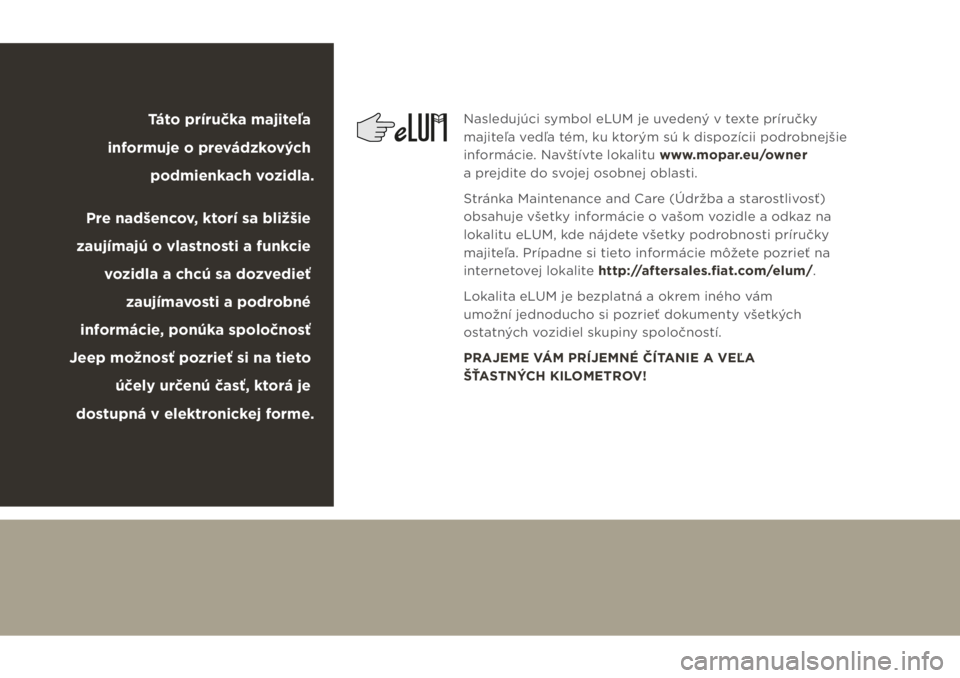 Táto príručka majiteľa informuje o prevádzkových podmienkach vozidla.

Pre nadšencov, ktorí sa bližšie zaujímajú o vlastnosti a funkcie vozidla a chcú sa dozvedieť zaujímavosti a podrobné informácie, ponúka spoločnosť Jeep možnosť pozrieť si na tieto účely určenú časť, ktorá je dostupná v elektronickej forme.

eLUM

Nasledujúci symbol eLUM je uvedený v texte príručky majiteľa vedľa tém, ku ktorým sú k dispozícii podrobnejšie informácie. Navštívte lokalitu www.mopar.eu/owner a prejdite do svojej osobnej oblasti.

Stránka Maintenance and Care (Údržba a starostlivosť) obsahuje všetky informácie o vašom vozidle a odkaz na lokalitu eLUM, kde nájdete všetky podrobnosti príručky majiteľa. Prípadne si tieto informácie môžete pozrieť na internetovej lokalite http://aftersales.fiat.com/elum/.

Lokalita eLUM je bezplatná a okrem iného vám umožní jednoducho si pozrieť dokumenty všetkých ostatných vozidiel skupiny spoločností.

PRAJEME VÁM PRÍJEMNÉ ČÍTANIE A VEĽA ŠŤASTNÝCH KILOMETROV!

carmanualsonline.info